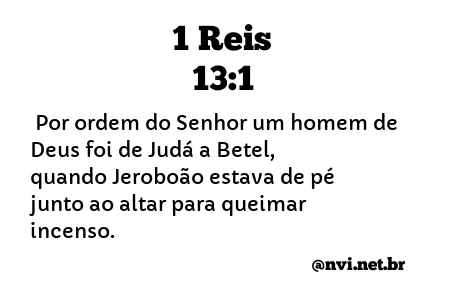 1 Reis
13:1

Por ordem do Senhor um homem de Deus foi de Judá a Betel, quando Jeroboão estava de pé junto ao altar para queimar incenso.

@nvi.net.br